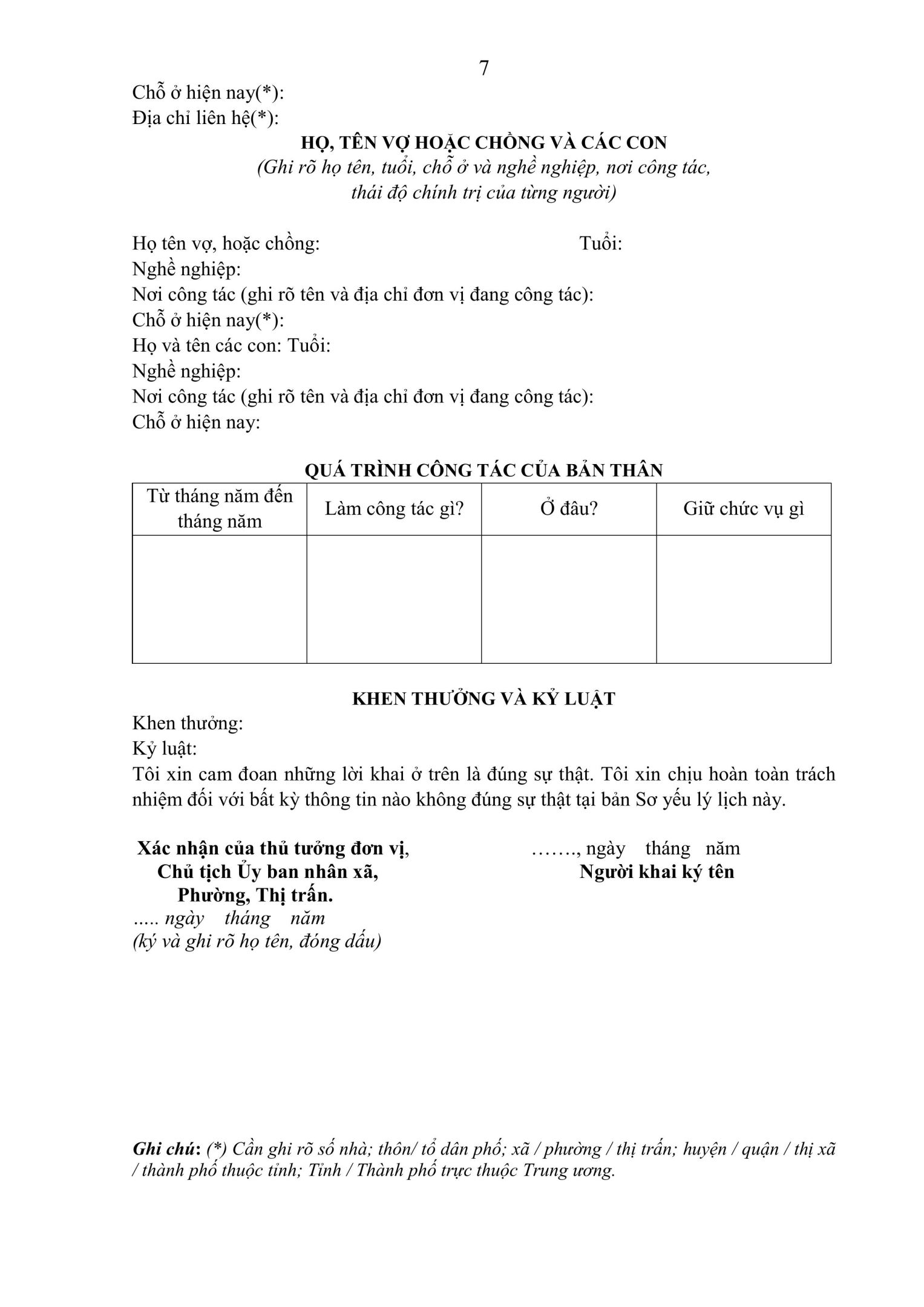 7

Chỗ ở hiện nay(*):
Địa chỉ liên hệ(*):

HỌ, TÊN VỢ HOẶC CHỒNG VÀ CÁC CON
(Ghi rõ họ tên, tuổi, chỗ ở và nghề nghiệp, nơi công tác, thái độ chính trị của từng người)

Họ tên vợ, hoặc chồng: Tuổi:
Nghề nghiệp:
Nơi công tác (ghi rõ tên và địa chỉ đơn vị đang công tác):
Chỗ ở hiện nay(*):
Họ và tên các con: Tuổi:
Nghề nghiệp:
Nơi công tác (ghi rõ tên và địa chỉ đơn vị đang công tác):
Chỗ ở hiện nay:

QUÁ TRÌNH CÔNG TÁC CỦA BẢN THÂN

| Từ tháng năm đến tháng năm | Làm công tác gì? | Ở đâu? | Giữ chức vụ gì |
|---|---|---|---|
| | | | |

KHEN THƯỞNG VÀ KỶ LUẬT

Khen thưởng:
Kỷ luật:
Tôi xin cam đoan những lời khai ở trên là đúng sự thật. Tôi xin chịu hoàn toàn trách nhiệm đối với bất kỳ thông tin nào không đúng sự thật tại bản Sơ yếu lý lịch này.

Xác nhận của thủ tưởng đơn vị,
Chủ tịch Ủy ban nhân xã,
Phường, Thị trấn.
..... ngày tháng năm
(ký và ghi rõ họ tên, đóng dấu)

……., ngày tháng năm
Người khai ký tên

Ghi chú: (*) Cần ghi rõ số nhà; thôn/ tổ dân phố; xã / phường / thị trấn; huyện / quận / thị xã / thành phố thuộc tỉnh; Tỉnh / Thành phố trực thuộc Trung ương.